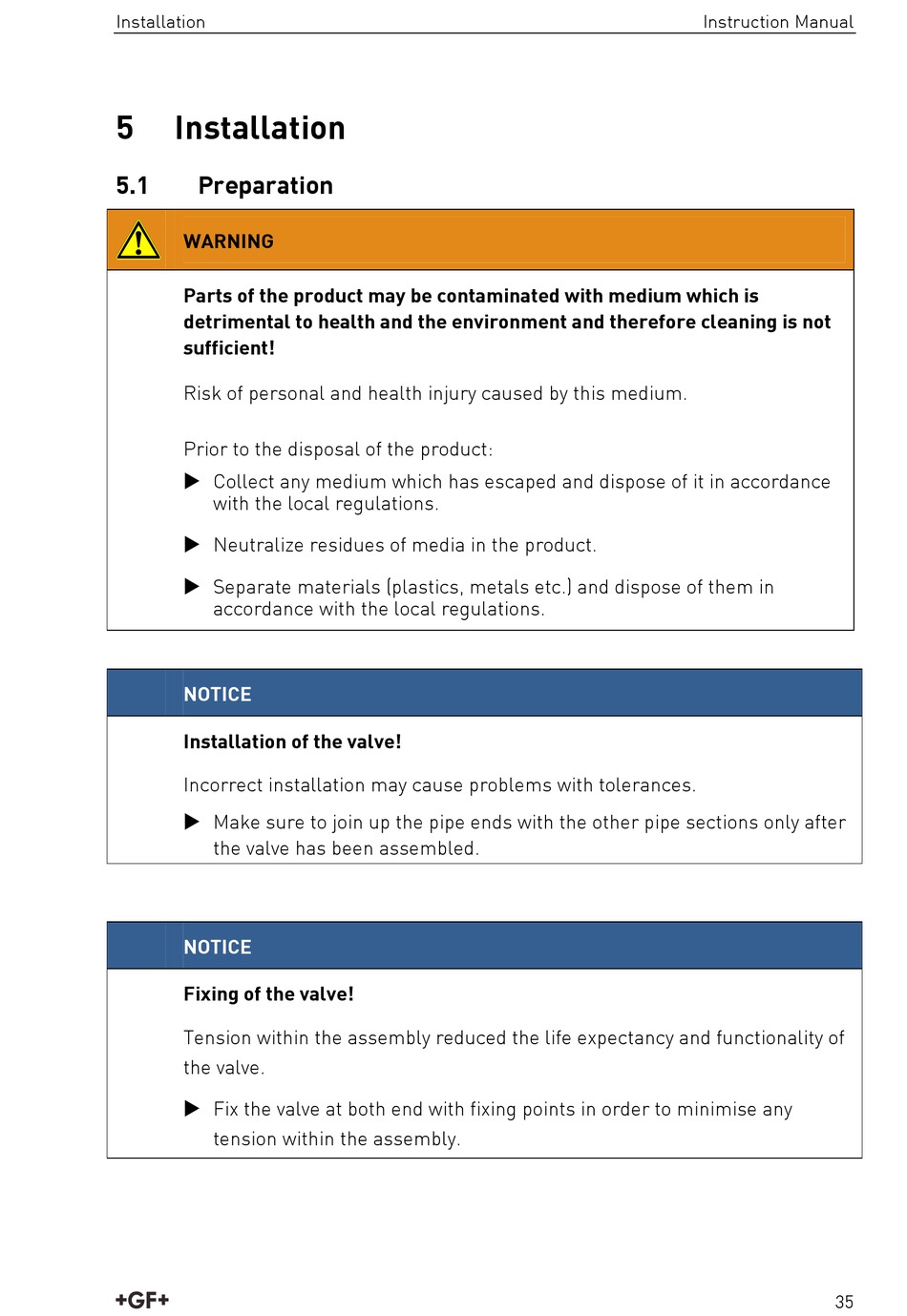 Installation Instruction Manual

5 Installation

5.1 Preparation

WARNING

Parts of the product may be contaminated with medium which is detrimental to health and the environment and therefore cleaning is not sufficient!

Risk of personal and health injury caused by this medium.

Prior to the disposal of the product:

▶ Collect any medium which has escaped and dispose of it in accordance with the local regulations.

▶ Neutralize residues of media in the product.

▶ Separate materials (plastics, metals etc.) and dispose of them in accordance with the local regulations.

NOTICE

Installation of the valve!

Incorrect installation may cause problems with tolerances.

▶ Make sure to join up the pipe ends with the other pipe sections only after the valve has been assembled.

NOTICE

Fixing of the valve!

Tension within the assembly reduced the life expectancy and functionality of the valve.

▶ Fix the valve at both end with fixing points in order to minimise any tension within the assembly.

+GF+

35